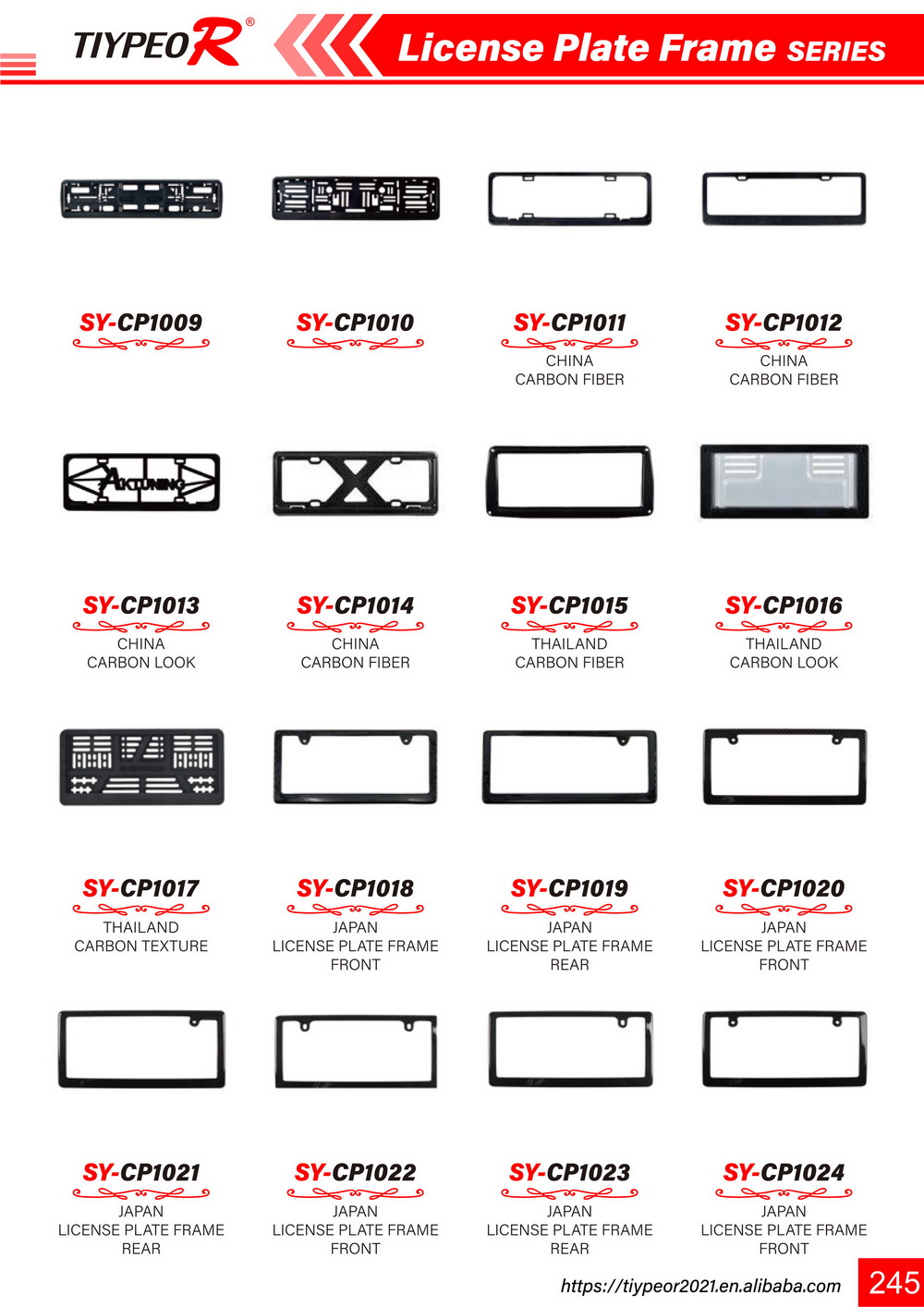 TIYPEOR®

License Plate Frame SERIES

SY-CP1009

SY-CP1010

SY-CP1011
CHINA
CARBON FIBER

SY-CP1012
CHINA
CARBON FIBER

AKTUNING

SY-CP1013
CHINA
CARBON LOOK

SY-CP1014
CHINA
CARBON FIBER

SY-CP1015
THAILAND
CARBON FIBER

SY-CP1016
THAILAND
CARBON LOOK

SY-CP1017
THAILAND
CARBON TEXTURE

SY-CP1018
JAPAN
LICENSE PLATE FRAME
FRONT

SY-CP1019
JAPAN
LICENSE PLATE FRAME
REAR

SY-CP1020
JAPAN
LICENSE PLATE FRAME
FRONT

SY-CP1021
JAPAN
LICENSE PLATE FRAME
REAR

SY-CP1022
JAPAN
LICENSE PLATE FRAME
FRONT

SY-CP1023
JAPAN
LICENSE PLATE FRAME
REAR

SY-CP1024
JAPAN
LICENSE PLATE FRAME
FRONT

https://tiypeor2021.en.alibaba.com 245